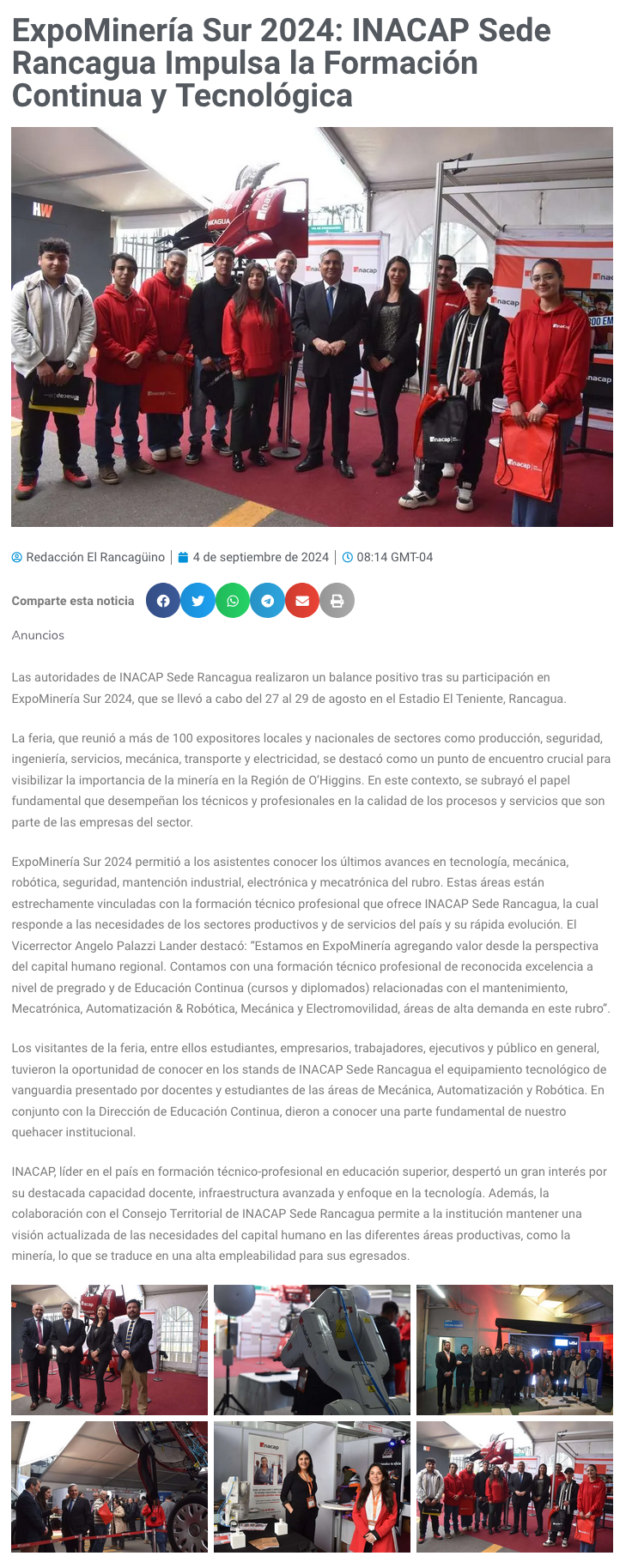 ExpoMinería Sur 2024: INACAP Sede Rancagua Impulsa la Formación Continua y Tecnológica

Redacción El Rancagüino | 4 de septiembre de 2024 | 08:14 GMT-04

Comparte esta noticia

Anuncios

Las autoridades de INACAP Sede Rancagua realizaron un balance positivo tras su participación en ExpoMinería Sur 2024, que se llevó a cabo del 27 al 29 de agosto en el Estadio El Teniente, Rancagua.

La feria, que reunió a más de 100 expositores locales y nacionales de sectores como producción, seguridad, ingeniería, servicios, mecánica, transporte y electricidad, se destacó como un punto de encuentro crucial para visibilizar la importancia de la minería en la Región de O'Higgins. En este contexto, se subrayó el papel fundamental que desempeñan los técnicos y profesionales en la calidad de los procesos y servicios que son parte de las empresas del sector.

ExpoMinería Sur 2024 permitió a los asistentes conocer los últimos avances en tecnología, mecánica, robótica, seguridad, mantención industrial, electrónica y mecatrónica del rubro. Estas áreas están estrechamente vinculadas con la formación técnico profesional que ofrece INACAP Sede Rancagua, la cual responde a las necesidades de los sectores productivos y de servicios del país y su rápida evolución. El Vicerrector Angelo Palazzi Lander destacó: "Estamos en ExpoMinería agregando valor desde la perspectiva del capital humano regional. Contamos con una formación técnico profesional de reconocida excelencia a nivel de pregrado y de Educación Continua (cursos y diplomados) relacionadas con el mantenimiento, Mecatrónica, Automatización & Robótica, Mecánica y Electromovilidad, áreas de alta demanda en este rubro".

Los visitantes de la feria, entre ellos estudiantes, empresarios, trabajadores, ejecutivos y público en general, tuvieron la oportunidad de conocer en los stands de INACAP Sede Rancagua el equipamiento tecnológico de vanguardia presentado por docentes y estudiantes de las áreas de Mecánica, Automatización y Robótica. En conjunto con la Dirección de Educación Continua, dieron a conocer una parte fundamental de nuestro quehacer institucional.

INACAP, líder en el país en formación técnico-profesional en educación superior, despertó un gran interés por su destacada capacidad docente, infraestructura avanzada y enfoque en la tecnología. Además, la colaboración con el Consejo Territorial de INACAP Sede Rancagua permite a la institución mantener una visión actualizada de las necesidades del capital humano en las diferentes áreas productivas, como la minería, lo que se traduce en una alta empleabilidad para sus egresados.